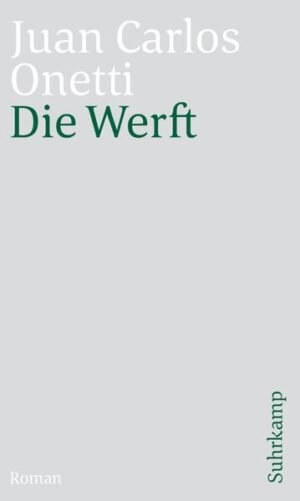 Juan Carlos Onetti
Die Werft

Roman

Suhrkamp